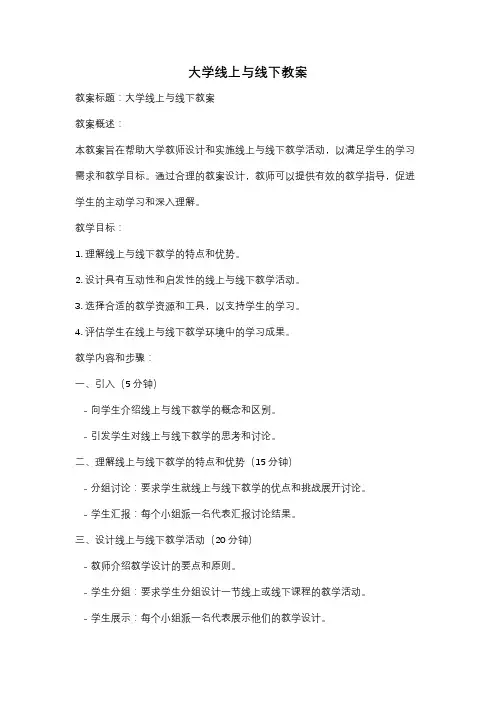 大学线上与线下教案

教案标题：大学线上与线下教案

教案概述：

本教案旨在帮助大学教师设计和实施线上与线下教学活动，以满足学生的学习需求和教学目标。通过合理的教案设计，教师可以提供有效的教学指导，促进学生的主动学习和深入理解。

教学目标：

1. 理解线上与线下教学的特点和优势。

2. 设计具有互动性和启发性的线上与线下教学活动。

3. 选择合适的教学资源和工具，以支持学生的学习。

4. 评估学生在线上与线下教学环境中的学习成果。

教学内容和步骤：

一、引入（5 分钟）

- 向学生介绍线上与线下教学的概念和区别。

- 引发学生对线上与线下教学的思考和讨论。

二、理解线上与线下教学的特点和优势（15 分钟）

- 分组讨论：要求学生就线上与线下教学的优点和挑战展开讨论。

- 学生汇报：每个小组派一名代表汇报讨论结果。

三、设计线上与线下教学活动（20 分钟）

- 教师介绍教学设计的要点和原则。

- 学生分组：要求学生分组设计一节线上或线下课程的教学活动。

- 学生展示：每个小组派一名代表展示他们的教学设计。